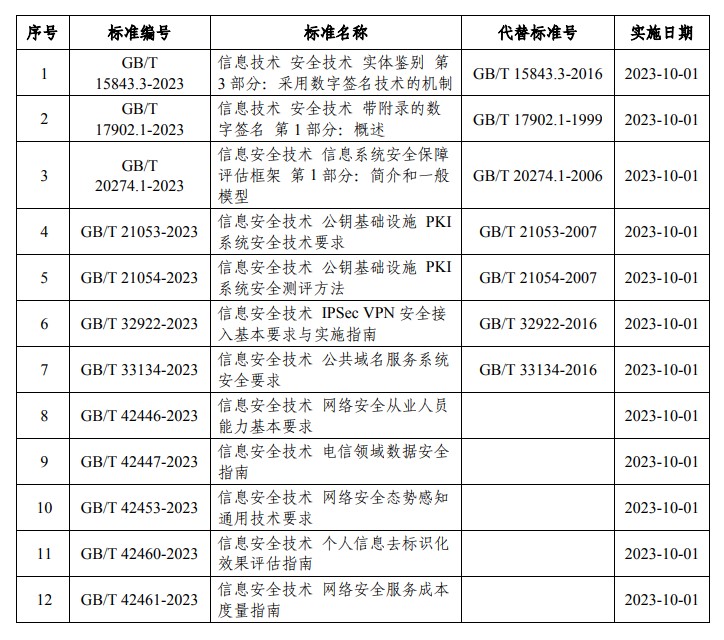 | 序号 | 标准编号 | 标准名称 | 代替标准号 | 实施日期 |
|---|---|---|---|---|
| 1 | GB/T 15843.3-2023 | 信息技术 安全技术 实体鉴别 第3部分：采用数字签名技术的机制 | GB/T 15843.3-2016 | 2023-10-01 |
| 2 | GB/T 17902.1-2023 | 信息技术 安全技术 带附录的数字签名 第1部分：概述 | GB/T 17902.1-1999 | 2023-10-01 |
| 3 | GB/T 20274.1-2023 | 信息安全技术 信息系统安全保障评估框架 第1部分：简介和一般模型 | GB/T 20274.1-2006 | 2023-10-01 |
| 4 | GB/T 21053-2023 | 信息安全技术 公钥基础设施 PKI系统安全技术要求 | GB/T 21053-2007 | 2023-10-01 |
| 5 | GB/T 21054-2023 | 信息安全技术 公钥基础设施 PKI系统安全测评方法 | GB/T 21054-2007 | 2023-10-01 |
| 6 | GB/T 32922-2023 | 信息安全技术 IPSec VPN 安全接入基本要求与实施指南 | GB/T 32922-2016 | 2023-10-01 |
| 7 | GB/T 33134-2023 | 信息安全技术 公共域名服务系统安全要求 | GB/T 33134-2016 | 2023-10-01 |
| 8 | GB/T 42446-2023 | 信息安全技术 网络安全从业人员能力基本要求 | | 2023-10-01 |
| 9 | GB/T 42447-2023 | 信息安全技术 电信领域数据安全指南 | | 2023-10-01 |
| 10 | GB/T 42453-2023 | 信息安全技术 网络安全态势感知通用技术要求 | | 2023-10-01 |
| 11 | GB/T 42460-2023 | 信息安全技术 个人信息去标识化效果评估指南 | | 2023-10-01 |
| 12 | GB/T 42461-2023 | 信息安全技术 网络安全服务成本度量指南 | | 2023-10-01 |